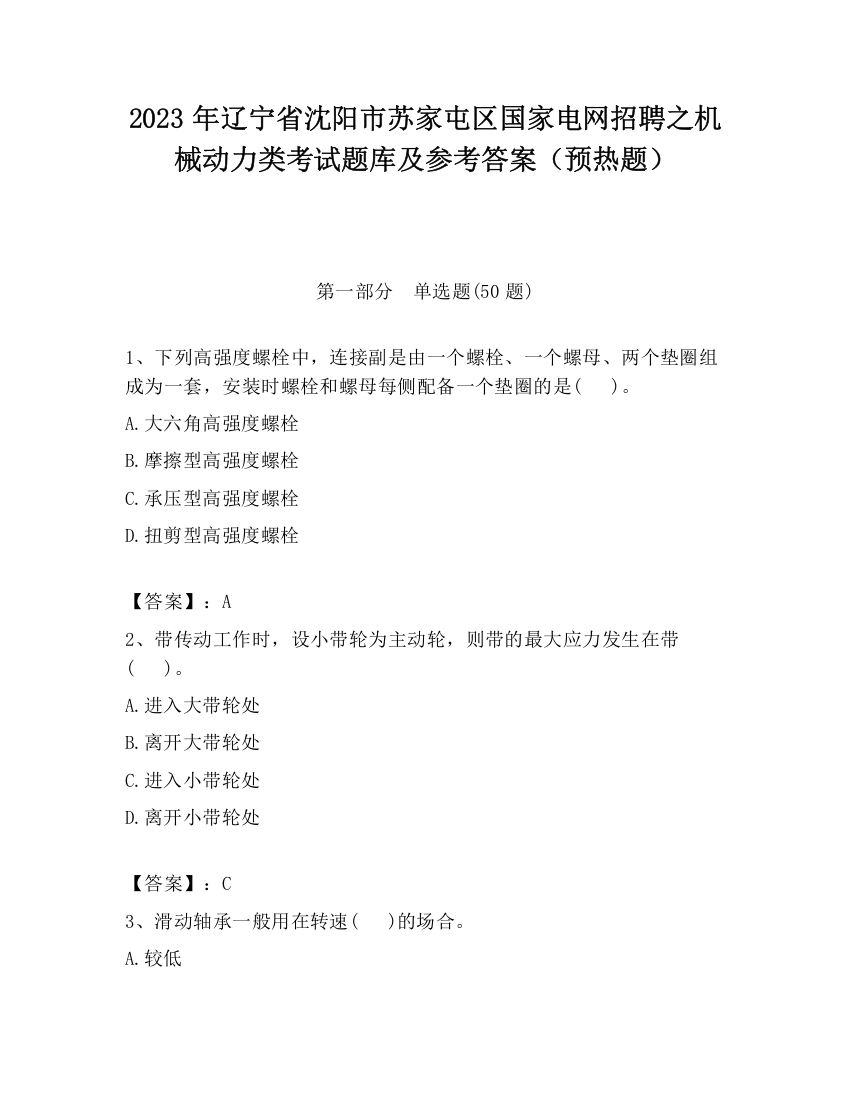 2023 年辽宁省沈阳市苏家屯区国家电网招聘之机械动力类考试题库及参考答案（预热题）

第一部分　单选题(50 题)

1、下列高强度螺栓中，连接副是由一个螺栓、一个螺母、两个垫圈组成为一套，安装时螺栓和螺母每侧配备一个垫圈的是(　　)。

A.大六角高强度螺栓

B.摩擦型高强度螺栓

C.承压型高强度螺栓

D.扭剪型高强度螺栓

【答案】：A

2、带传动工作时，设小带轮为主动轮，则带的最大应力发生在带(　　)。

A.进入大带轮处

B.离开大带轮处

C.进入小带轮处

D.离开小带轮处

【答案】：C

3、滑动轴承一般用在转速(　　)的场合。

A.较低